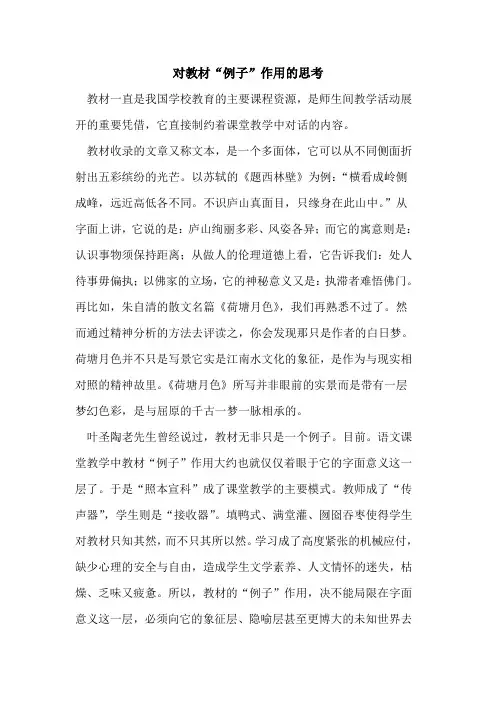 对教材“例子”作用的思考

教材一直是我国学校教育的主要课程资源，是师生间教学活动展开的重要凭借，它直接制约着课堂教学中对话的内容。

教材收录的文章又称文本，是一个多面体，它可以从不同侧面折射出五彩缤纷的光芒。以苏轼的《题西林壁》为例：“横看成岭侧成峰，远近高低各不同。不识庐山真面目，只缘身在此山中。”从字面上讲，它说的是：庐山绚丽多彩、风姿各异；而它的寓意则是：认识事物须保持距离；从做人的伦理道德上看，它告诉我们：处人待事毋偏执；以佛家的立场，它的神秘意义又是：执滞者难悟佛门。再比如，朱自清的散文名篇《荷塘月色》，我们再熟悉不过了。然而通过精神分析的方法去评读之，你会发现那只是作者的白日梦。荷塘月色并不只是写景它实是江南水文化的象征，是作为与现实相对照的精神故里。《荷塘月色》所写并非眼前的实景而是带有一层梦幻色彩，是与屈原的千古一梦一脉相承的。

叶圣陶老先生曾经说过，教材无非只是一个例子。目前。语文课堂教学中教材“例子”作用大约也就仅仅着眼于它的字面意义这一层了。于是“照本宣科”成了课堂教学的主要模式。教师成了“传声器”，学生则是“接收器”。填鸭式、满堂灌、囫囵吞枣使得学生对教材只知其然，而不只其所以然。学习成了高度紧张的机械应付，缺少心理的安全与自由，造成学生文学素养、人文情怀的迷失，枯燥、乏味又疲惫。所以，教材的“例子”作用，决不能局限在字面意义这一层，必须向它的象征层、隐喻层甚至更博大的未知世界去